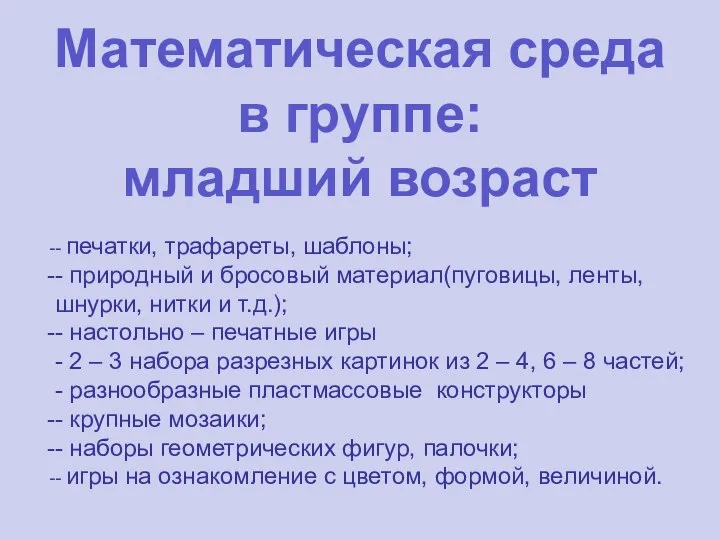 Математическая среда в группе: младший возраст

-- печатки, трафареты, шаблоны;
-- природный и бросовый материал(пуговицы, ленты, шнурки, нитки и т.д.);
-- настольно – печатные игры
- 2 – 3 набора разрезных картинок из 2 – 4, 6 – 8 частей;
- разнообразные пластмассовые конструкторы
-- крупные мозаики;
-- наборы геометрических фигур, палочки;
-- игры на ознакомление с цветом, формой, величиной.